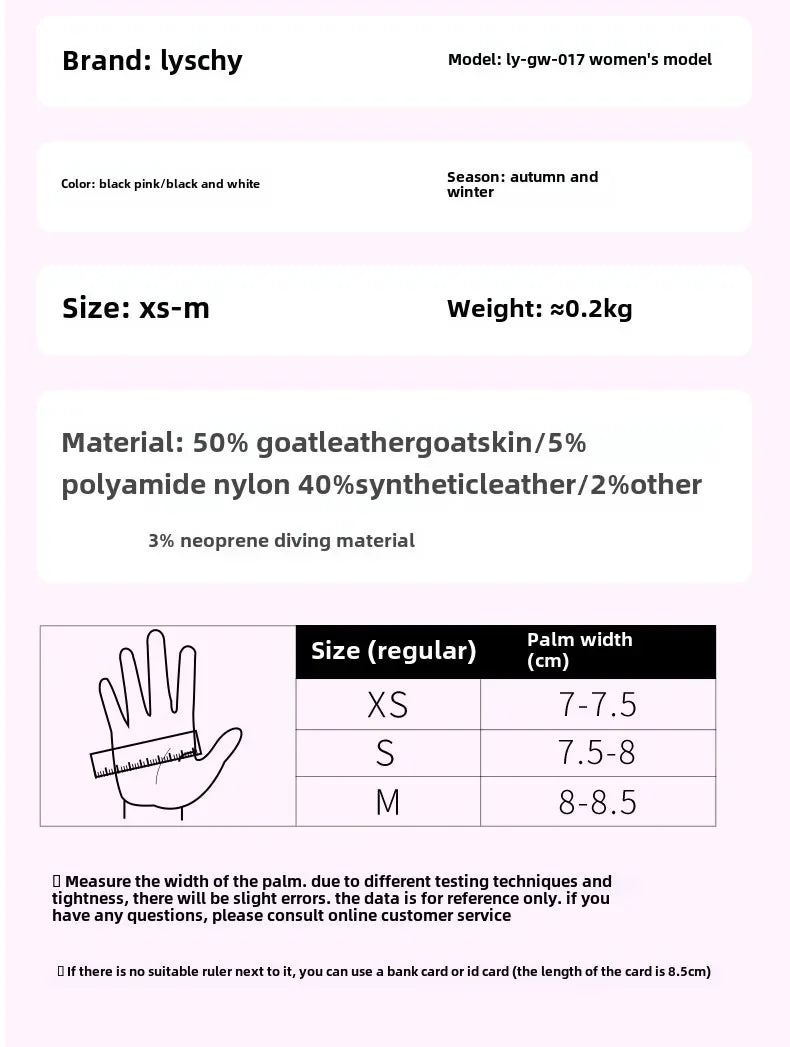 Brand: lyschy

Model: ly-gw-017 women's model

Color: black pink/black and white

Season: autumn and winter

Size: xs-m

Weight: ≈0.2kg

Material: 50% goatleathergoatskin/5% polyamide nylon 40%syntheticleather/2%other

3% neoprene diving material

| Size (regular) | Palm width (cm) |
|---|---|
| XS | 7-7.5 |
| S | 7.5-8 |
| M | 8-8.5 |

▯ Measure the width of the palm. due to different testing techniques and tightness, there will be slight errors. the data is for reference only. if you have any questions, please consult online customer service

▯ If there is no suitable ruler next to it, you can use a bank card or id card (the length of the card is 8.5cm)